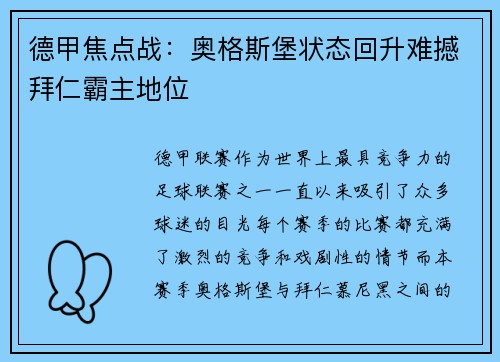 德甲焦点战：奥格斯堡状态回升难撼拜仁霸主地位

德甲联赛作为世界上最具竞争力的足球联赛之一一直以来吸引了众多球迷的目光每个赛季的比赛都充满了激烈的竞争和戏剧性的情节而本赛季奥格斯堡与拜仁慕尼黑之间的